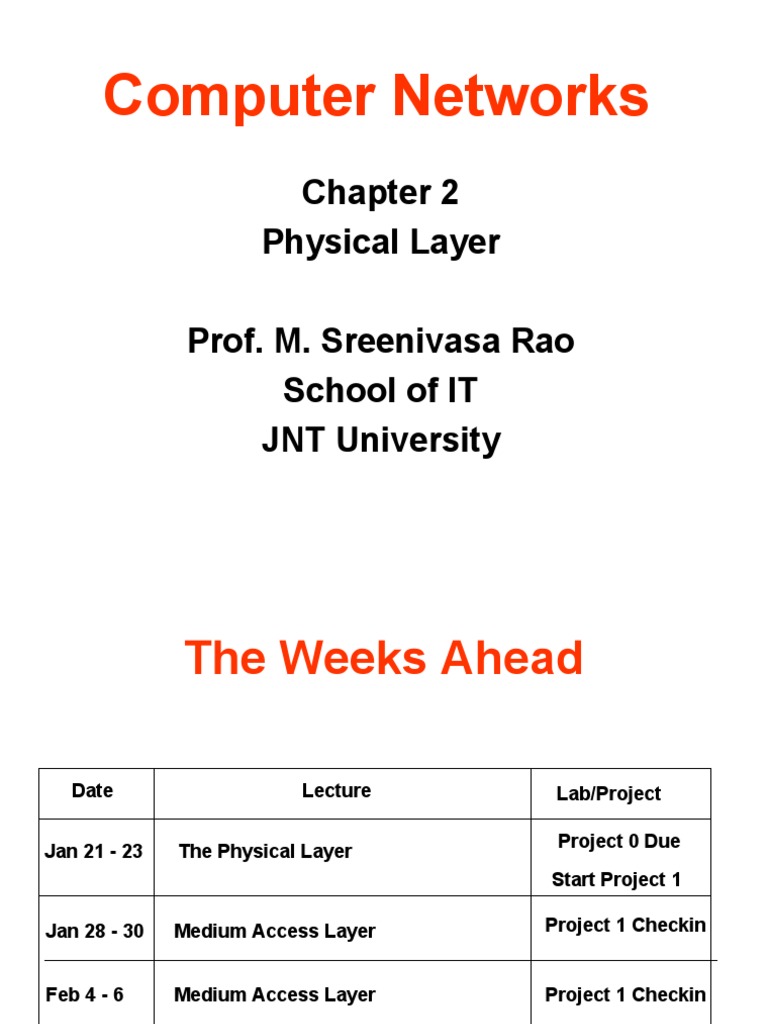 Computer Networks

Chapter 2
Physical Layer

Prof. M. Sreenivasa Rao
School of IT
JNT University

The Weeks Ahead

| Date | Lecture | Lab/Project |
|---|---|---|
| Jan 21 - 23 | The Physical Layer | Project 0 Due Start Project 1 |
| Jan 28 - 30 | Medium Access Layer | Project 1 Checkin |
| Feb 4 - 6 | Medium Access Layer | Project 1 Checkin |